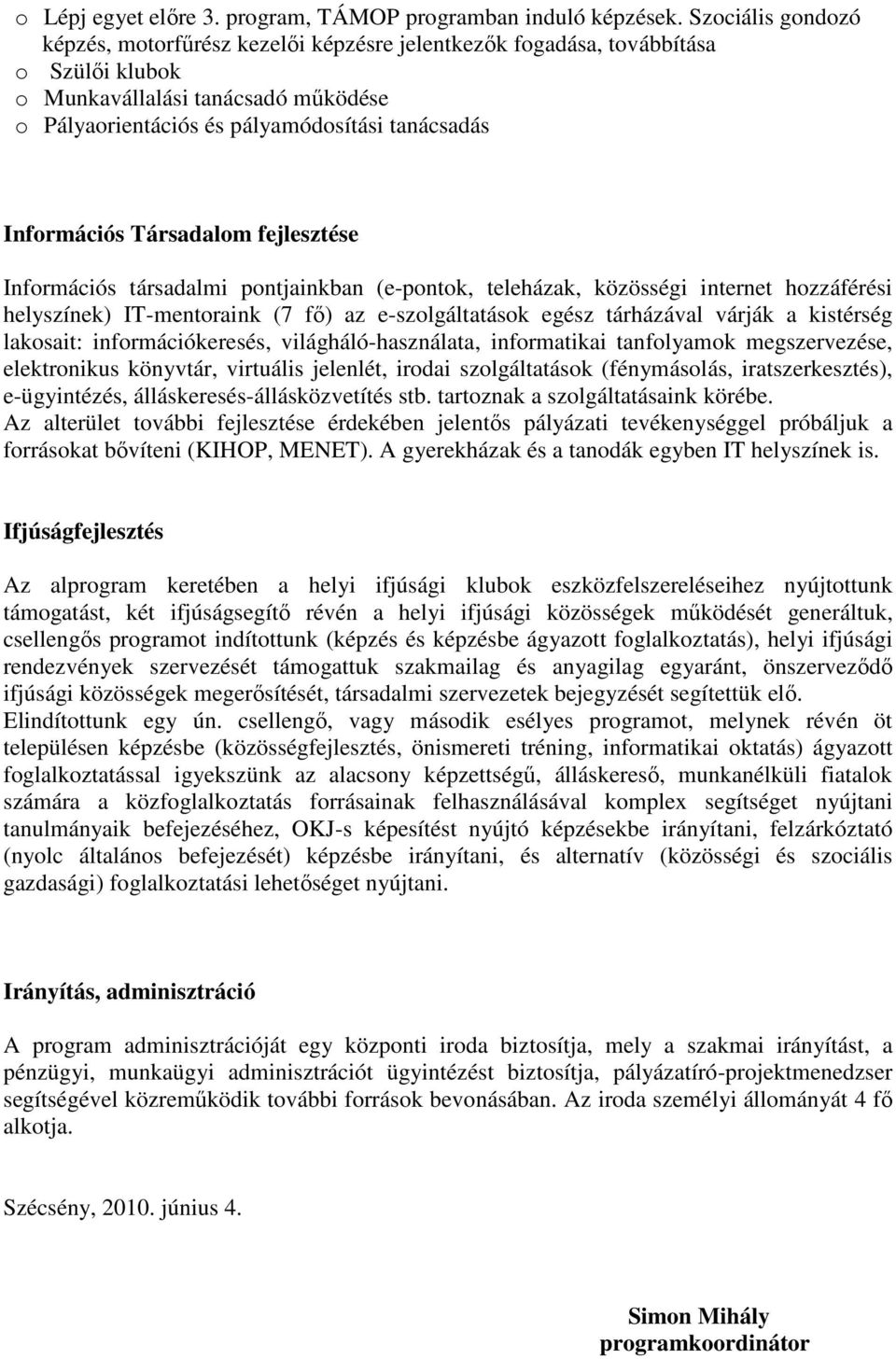 o Lépj egyet előre 3. program, TÁMOP programban induló képzések. Szociális gondozó képzés, motorfűrész kezelői képzésre jelentkezők fogadása, továbbítása
o Szülői klubok
o Munkavállalási tanácsadó működése
o Pályaorientációs és pályamódosítási tanácsadás

Információs Társadalom fejlesztése

Információs társadalmi pontjainkban (e-pontok, teleházak, közösségi internet hozzáférési helyszínek) IT-mentoraink (7 fő) az e-szolgáltatások egész tárházával várják a kistérség lakosait: információkeresés, világháló-használata, informatikai tanfolyamok megszervezése, elektronikus könyvtár, virtuális jelenlét, irodai szolgáltatások (fénymásolás, iratszerkesztés), e-ügyintézés, álláskeresés-állásközvetítés stb. tartoznak a szolgáltatásaink körébe.
Az alterület további fejlesztése érdekében jelentős pályázati tevékenységgel próbáljuk a forrásokat bővíteni (KIHOP, MENET). A gyerekházak és a tanodák egyben IT helyszínek is.

Ifjúságfejlesztés

Az alprogram keretében a helyi ifjúsági klubok eszközfelszereléseihez nyújtottunk támogatást, két ifjúságsegítő révén a helyi ifjúsági közösségek működését generáltuk, csellengős programot indítottunk (képzés és képzésbe ágyazott foglalkoztatás), helyi ifjúsági rendezvények szervezését támogattuk szakmailag és anyagilag egyaránt, önszerveződő ifjúsági közösségek megerősítését, társadalmi szervezetek bejegyzését segítettük elő.
Elindítottunk egy ún. csellengő, vagy második esélyes programot, melynek révén öt településen képzésbe (közösségfejlesztés, önismereti tréning, informatikai oktatás) ágyazott foglalkoztatással igyekszünk az alacsony képzettségű, álláskereső, munkanélküli fiatalok számára a közfoglalkoztatás forrásainak felhasználásával komplex segítséget nyújtani tanulmányaik befejezéséhez, OKJ-s képesítést nyújtó képzésekbe irányítani, felzárkóztató (nyolc általános befejezését) képzésbe irányítani, és alternatív (közösségi és szociális gazdasági) foglalkoztatási lehetőséget nyújtani.

Irányítás, adminisztráció

A program adminisztrációját egy központi iroda biztosítja, mely a szakmai irányítást, a pénzügyi, munkaügyi adminisztrációt ügyintézést biztosítja, pályázatíró-projektmenedzser segítségével közreműködik további források bevonásában. Az iroda személyi állományát 4 fő alkotja.

Szécsény, 2010. június 4.

Simon Mihály
programkoordinátor